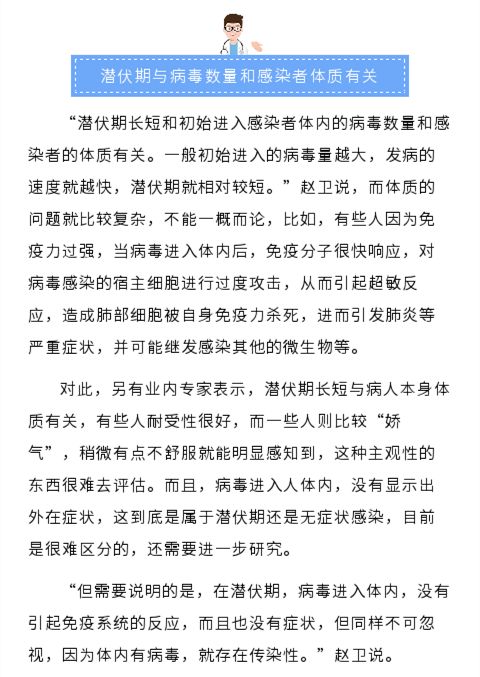 潜伏期与病毒数量和感染者体质有关

“潜伏期长短和初始进入感染者体内的病毒数量和感染者的体质有关。一般初始进入的病毒量越大，发病的速度就越快，潜伏期就相对较短。”赵卫说，而体质的问题就比较复杂，不能一概而论，比如，有些人因为免疫力过强，当病毒进入体内后，免疫分子很快响应，对病毒感染的宿主细胞进行过度攻击，从而引起超敏反应，造成肺部细胞被自身免疫力杀死，进而引发肺炎等严重症状，并可能继发感染其他的微生物等。

对此，另有业内专家表示，潜伏期长短与病人本身体质有关，有些人耐受性很好，而一些人则比较“娇气”，稍微有点不舒服就能明显感知到，这种主观性的东西很难去评估。而且，病毒进入人体内，没有显示出外在症状，这到底是属于潜伏期还是无症状感染，目前是很难区分的，还需要进一步研究。

“但需要说明的是，在潜伏期，病毒进入体内，没有引起免疫系统的反应，而且也没有症状，但同样不可忽视，因为体内有病毒，就存在传染性。”赵卫说。